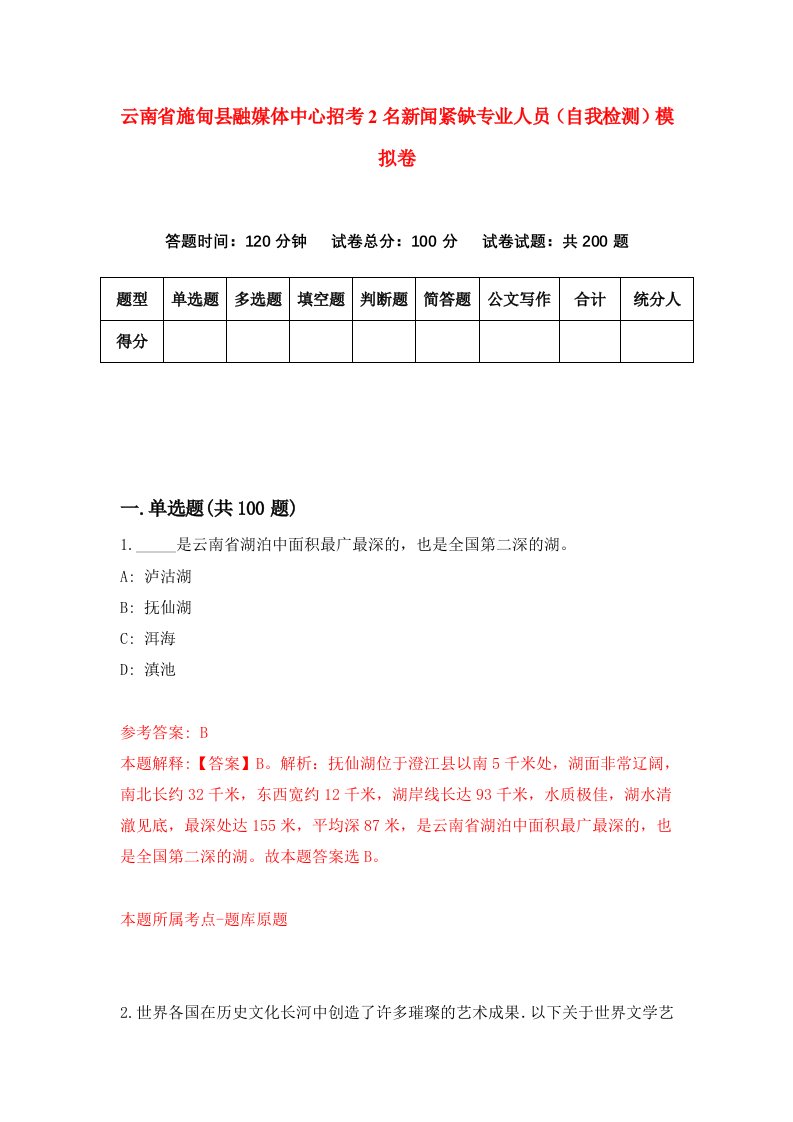 云南省施甸县融媒体中心招考2名新闻紧缺专业人员（自我检测）模拟卷

答题时间：120分钟　试卷总分：100分　试卷试题：共200题

| 题型 | 单选题 | 多选题 | 填空题 | 判断题 | 简答题 | 公文写作 | 合计 | 统分人 |
|---|---|---|---|---|---|---|---|---|
| 得分 | | | | | | | | |

一.单选题(共100题)

1._____是云南省湖泊中面积最广最深的，也是全国第二深的湖。

A: 泸沽湖

B: 抚仙湖

C: 洱海

D: 滇池

参考答案: B

本题解释:【答案】B。解析：抚仙湖位于澄江县以南5千米处，湖面非常辽阔，南北长约32千米，东西宽约12千米，湖岸线长达93千米，水质极佳，湖水清澈见底，最深处达155米，平均深87米，是云南省湖泊中面积最广最深的，也是全国第二深的湖。故本题答案选B。

本题所属考点-题库原题

2.世界各国在历史文化长河中创造了许多璀璨的艺术成果.以下关于世界文学艺